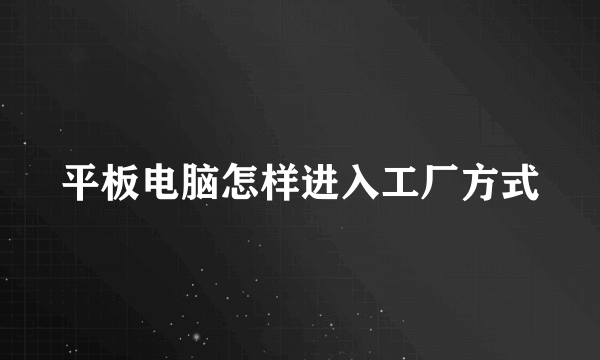 平板电脑怎样进入工厂方式